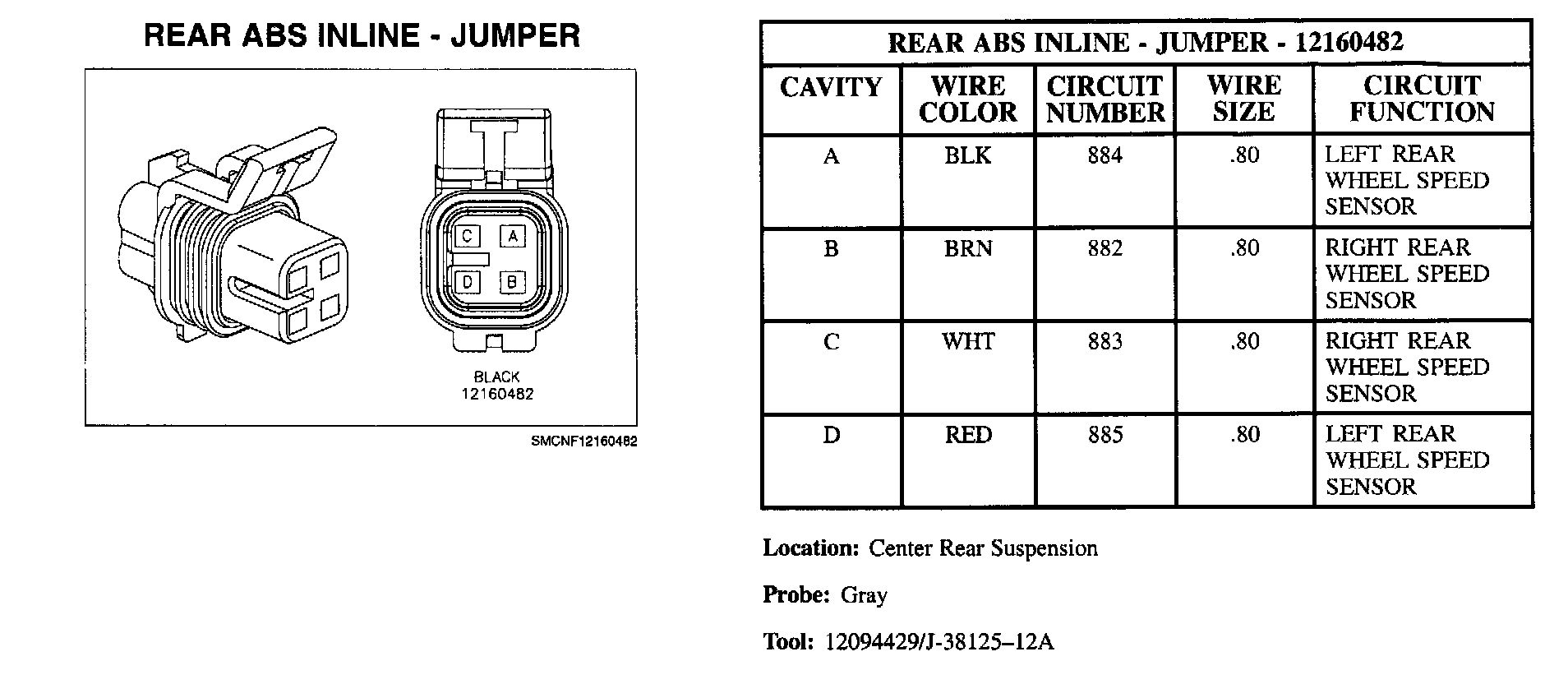 REAR ABS INLINE - JUMPER

C A
D B

BLACK
12160482

SMCNF12160482

REAR ABS INLINE - JUMPER - 12160482

| CAVITY | WIRE COLOR | CIRCUIT NUMBER | WIRE SIZE | CIRCUIT FUNCTION |
|---|---|---|---|---|
| A | BLK | 884 | .80 | LEFT REAR WHEEL SPEED SENSOR |
| B | BRN | 882 | .80 | RIGHT REAR WHEEL SPEED SENSOR |
| C | WHT | 883 | .80 | RIGHT REAR WHEEL SPEED SENSOR |
| D | RED | 885 | .80 | LEFT REAR WHEEL SPEED SENSOR |

Location: Center Rear Suspension

Probe: Gray

Tool: 12094429/J-38125–12A